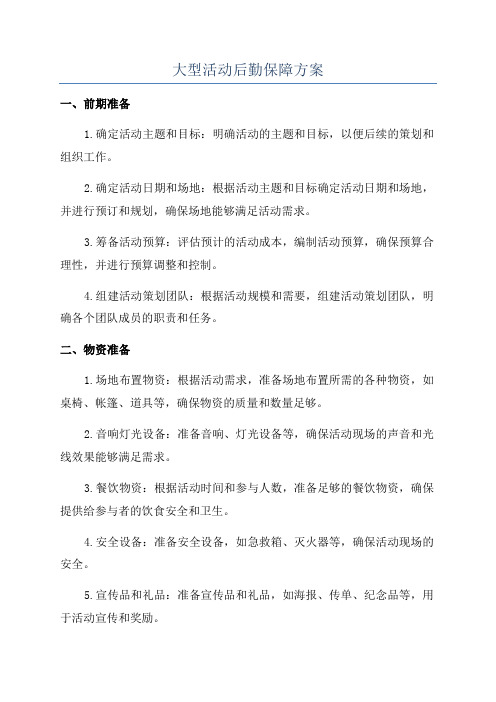 大型活动后勤保障方案

一、前期准备

1.确定活动主题和目标：明确活动的主题和目标，以便后续的策划和组织工作。

2.确定活动日期和场地：根据活动主题和目标确定活动日期和场地，并进行预订和规划，确保场地能够满足活动需求。

3.筹备活动预算：评估预计的活动成本，编制活动预算，确保预算合理性，并进行预算调整和控制。

4.组建活动策划团队：根据活动规模和需要，组建活动策划团队，明确各个团队成员的职责和任务。

二、物资准备

1.场地布置物资：根据活动需求，准备场地布置所需的各种物资，如桌椅、帐篷、道具等，确保物资的质量和数量足够。

2.音响灯光设备：准备音响、灯光设备等，确保活动现场的声音和光线效果能够满足需求。

3.餐饮物资：根据活动时间和参与人数，准备足够的餐饮物资，确保提供给参与者的饮食安全和卫生。

4.安全设备：准备安全设备，如急救箱、灭火器等，确保活动现场的安全。

5.宣传品和礼品：准备宣传品和礼品，如海报、传单、纪念品等，用于活动宣传和奖励。